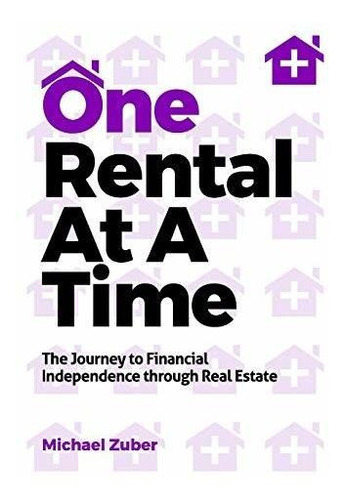 One
Rental
At A
Time

The Journey to Financial Independence through Real Estate

Michael Zuber